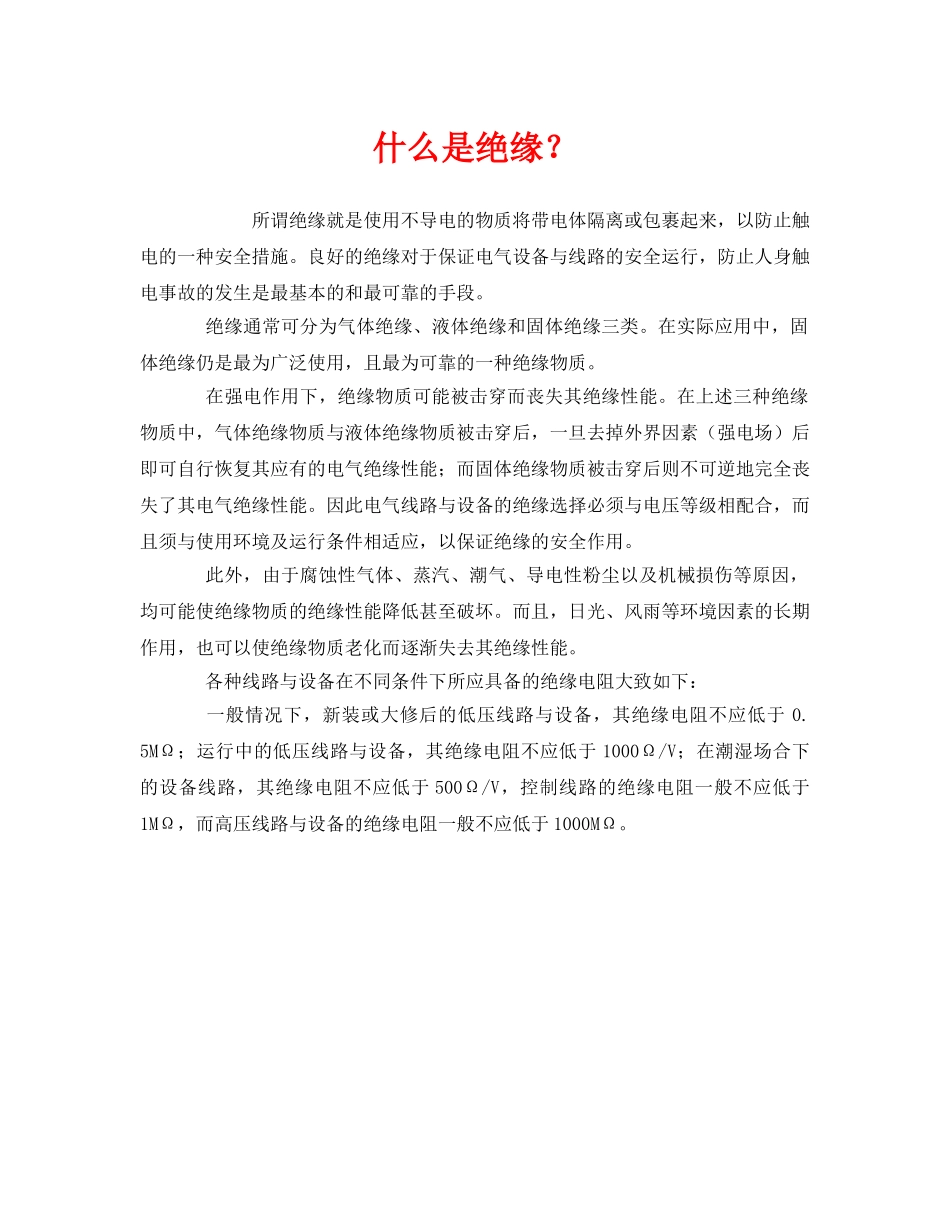 什么是绝缘？

所谓绝缘就是使用不导电的物质将带电体隔离或包裹起来，以防止触电的一种安全措施。良好的绝缘对于保证电气设备与线路的安全运行，防止人身触电事故的发生是最基本的和最可靠的手段。

绝缘通常可分为气体绝缘、液体绝缘和固体绝缘三类。在实际应用中，固体绝缘仍是最为广泛使用，且最为可靠的一种绝缘物质。

在强电作用下，绝缘物质可能被击穿而丧失其绝缘性能。在上述三种绝缘物质中，气体绝缘物质与液体绝缘物质被击穿后，一旦去掉外界因素（强电场）后即可自行恢复其应有的电气绝缘性能；而固体绝缘物质被击穿后则不可逆地完全丧失了其电气绝缘性能。因此电气线路与设备的绝缘选择必须与电压等级相配合，而且须与使用环境及运行条件相适应，以保证绝缘的安全作用。

此外，由于腐蚀性气体、蒸汽、潮气、导电性粉尘以及机械损伤等原因，均可能使绝缘物质的绝缘性能降低甚至破坏。而且，日光、风雨等环境因素的长期作用，也可以使绝缘物质老化而逐渐失去其绝缘性能。

各种线路与设备在不同条件下所应具备的绝缘电阻大致如下：

一般情况下，新装或大修后的低压线路与设备，其绝缘电阻不应低于 0.5MΩ；运行中的低压线路与设备，其绝缘电阻不应低于 1000Ω/V；在潮湿场合下的设备线路，其绝缘电阻不应低于 500Ω/V，控制线路的绝缘电阻一般不应低于 1MΩ，而高压线路与设备的绝缘电阻一般不应低于 1000MΩ。